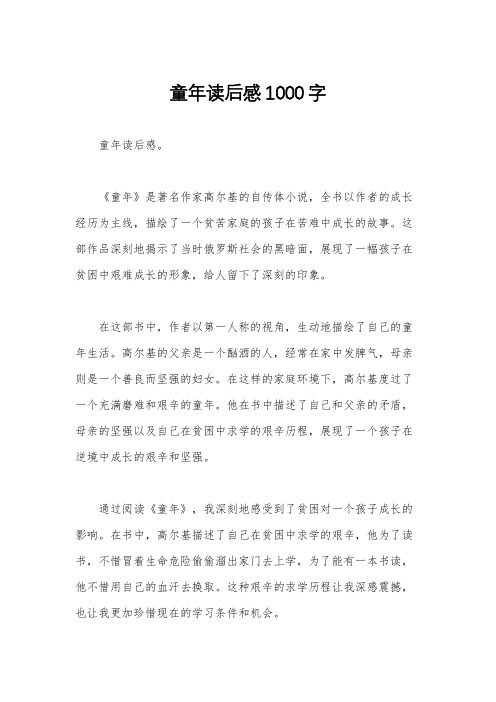 童年读后感1000字

童年读后感。

《童年》是著名作家高尔基的自传体小说，全书以作者的成长经历为主线，描绘了一个贫苦家庭的孩子在苦难中成长的故事。这部作品深刻地揭示了当时俄罗斯社会的黑暗面，展现了一幅孩子在贫困中艰难成长的形象，给人留下了深刻的印象。

在这部书中，作者以第一人称的视角，生动地描绘了自己的童年生活。高尔基的父亲是一个酗酒的人，经常在家中发脾气，母亲则是一个善良而坚强的妇女。在这样的家庭环境下，高尔基度过了一个充满磨难和艰辛的童年。他在书中描述了自己和父亲的矛盾，母亲的坚强以及自己在贫困中求学的艰辛历程，展现了一个孩子在逆境中成长的艰辛和坚强。

通过阅读《童年》，我深刻地感受到了贫困对一个孩子成长的影响。在书中，高尔基描述了自己在贫困中求学的艰辛，他为了读书，不惜冒着生命危险偷偷溜出家门去上学，为了能有一本书读，他不惜用自己的血汗去换取。这种艰辛的求学历程让我深感震撼，也让我更加珍惜现在的学习条件和机会。